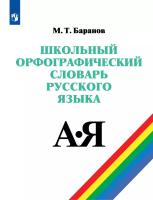 М. Т. Баранов

ШКОЛЬНЫЙ ОРФОГРАФИЧЕСКИЙ СЛОВАРЬ РУССКОГО ЯЗЫКА

А•Я